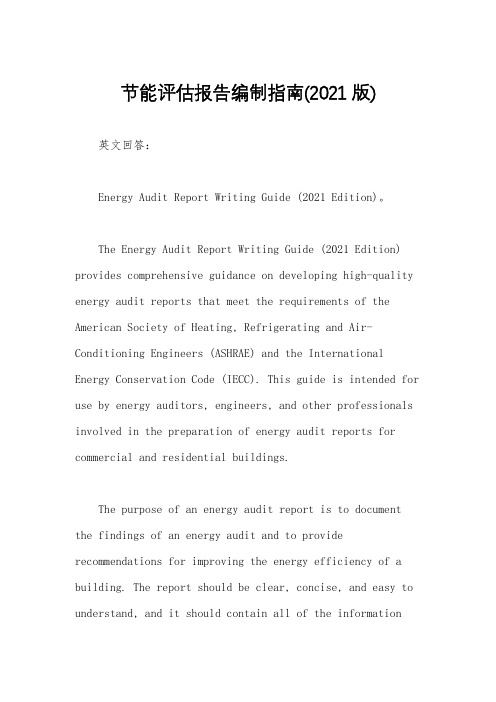 节能评估报告编制指南(2021 版)

英文回答：

Energy Audit Report Writing Guide (2021 Edition)。

The Energy Audit Report Writing Guide (2021 Edition) provides comprehensive guidance on developing high-quality energy audit reports that meet the requirements of the American Society of Heating, Refrigerating and Air-Conditioning Engineers (ASHRAE) and the International Energy Conservation Code (IECC). This guide is intended for use by energy auditors, engineers, and other professionals involved in the preparation of energy audit reports for commercial and residential buildings.

The purpose of an energy audit report is to document the findings of an energy audit and to provide recommendations for improving the energy efficiency of a building. The report should be clear, concise, and easy to understand, and it should contain all of the information